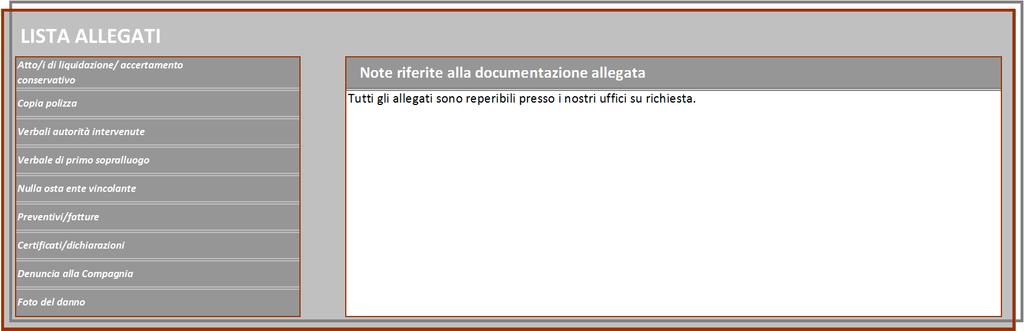 LISTA ALLEGATI

Atto/i di liquidazione/ accertamento conservativo

Copia polizza

Verbali autorità intervenute

Verbale di primo sopralluogo

Nulla osta ente vincolante

Preventivi/fatture

Certificati/dichiarazioni

Denuncia alla Compagnia

Foto del danno

Note riferite alla documentazione allegata

Tutti gli allegati sono reperibili presso i nostri uffici su richiesta.